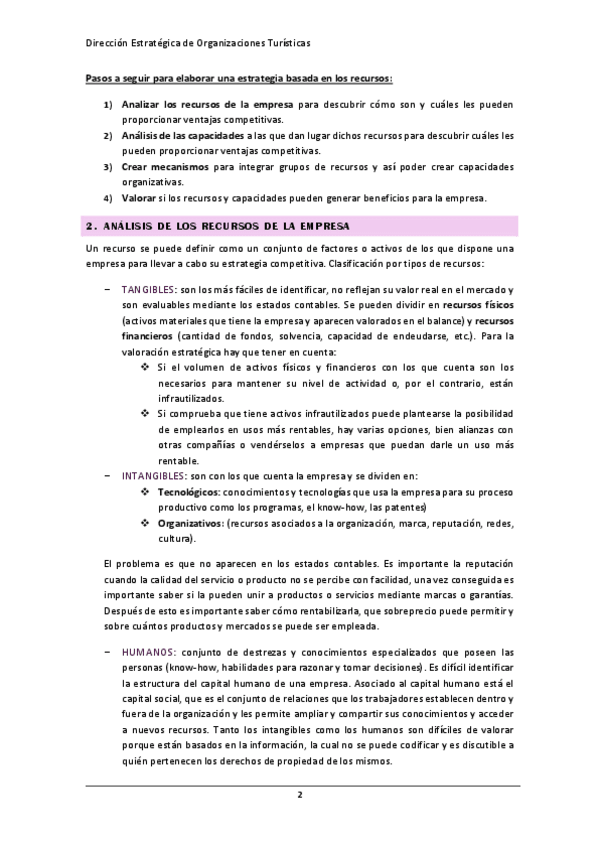 Dirección Estratégica de Organizaciones Turísticas

Pasos a seguir para elaborar una estrategia basada en los recursos:

1) Analizar los recursos de la empresa para descubrir cómo son y cuáles les pueden proporcionar ventajas competitivas.
2) Análisis de las capacidades a las que dan lugar dichos recursos para descubrir cuáles les pueden proporcionar ventajas competitivas.
3) Crear mecanismos para integrar grupos de recursos y así poder crear capacidades organizativas.
4) Valorar si los recursos y capacidades pueden generar beneficios para la empresa.

2. ANÁLISIS DE LOS RECURSOS DE LA EMPRESA

Un recurso se puede definir como un conjunto de factores o activos de los que dispone una empresa para llevar a cabo su estrategia competitiva. Clasificación por tipos de recursos:

– TANGIBLES: son los más fáciles de identificar, no reflejan su valor real en el mercado y son evaluables mediante los estados contables. Se pueden dividir en recursos físicos (activos materiales que tiene la empresa y aparecen valorados en el balance) y recursos financieros (cantidad de fondos, solvencia, capacidad de endeudarse, etc.). Para la valoración estratégica hay que tener en cuenta:
❖ Si el volumen de activos físicos y financieros con los que cuenta son los necesarios para mantener su nivel de actividad o, por el contrario, están infrautilizados.
❖ Si comprueba que tiene activos infrautilizados puede plantearse la posibilidad de emplearlos en usos más rentables, hay varias opciones, bien alianzas con otras compañías o vendérselos a empresas que puedan darle un uso más rentable.
– INTANGIBLES: son con los que cuenta la empresa y se dividen en:
❖ Tecnológicos: conocimientos y tecnologías que usa la empresa para su proceso productivo como los programas, el know-how, las patentes)
❖ Organizativos: (recursos asociados a la organización, marca, reputación, redes, cultura).

El problema es que no aparecen en los estados contables. Es importante la reputación cuando la calidad del servicio o producto no se percibe con facilidad, una vez conseguida es importante saber si la pueden unir a productos o servicios mediante marcas o garantías. Después de esto es importante saber cómo rentabilizarla, que sobreprecio puede permitir y sobre cuántos productos y mercados se puede ser empleada.

– HUMANOS: conjunto de destrezas y conocimientos especializados que poseen las personas (know-how, habilidades para razonar y tomar decisiones). Es difícil identificar la estructura del capital humano de una empresa. Asociado al capital humano está el capital social, que es el conjunto de relaciones que los trabajadores establecen dentro y fuera de la organización y les permite ampliar y compartir sus conocimientos y acceder a nuevos recursos. Tanto los intangibles como los humanos son difíciles de valorar porque están basados en la información, la cual no se puede codificar y es discutible a quién pertenecen los derechos de propiedad de los mismos.

2